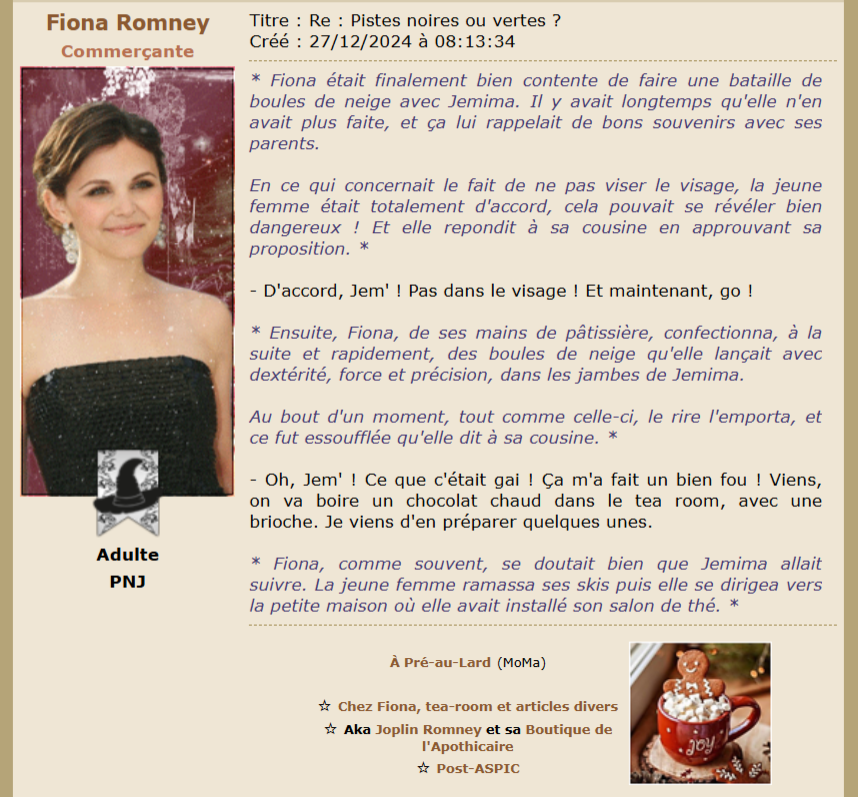 Fiona Romney
Commerçante

Adulte
PNJ

Titre : Re : Pistes noires ou vertes ?
Créé : 27/12/2024 à 08:13:34

* Fiona était finalement bien contente de faire une bataille de boules de neige avec Jemima. Il y avait longtemps qu'elle n'en avait plus faite, et ça lui rappelait de bons souvenirs avec ses parents.

En ce qui concernait le fait de ne pas viser le visage, la jeune femme était totalement d'accord, cela pouvait se révéler bien dangereux ! Et elle repondit à sa cousine en approuvant sa proposition. *

- D'accord, Jem' ! Pas dans le visage ! Et maintenant, go !

* Ensuite, Fiona, de ses mains de pâtissière, confectionna, à la suite et rapidement, des boules de neige qu'elle lançait avec dextérité, force et précision, dans les jambes de Jemima.

Au bout d'un moment, tout comme celle-ci, le rire l'emporta, et ce fut essoufflée qu'elle dit à sa cousine. *

- Oh, Jem' ! Ce que c'était gai ! Ça m'a fait un bien fou ! Viens, on va boire un chocolat chaud dans le tea room, avec une brioche. Je viens d'en préparer quelques unes.

* Fiona, comme souvent, se doutait bien que Jemima allait suivre. La jeune femme ramassa ses skis puis elle se dirigea vers la petite maison où elle avait installé son salon de thé. *

À Pré-au-Lard (MoMa)

☆ Chez Fiona, tea-room et articles divers
☆ Aka Joplin Romney et sa Boutique de l'Apothicaire
☆ Post-ASPIC

joy